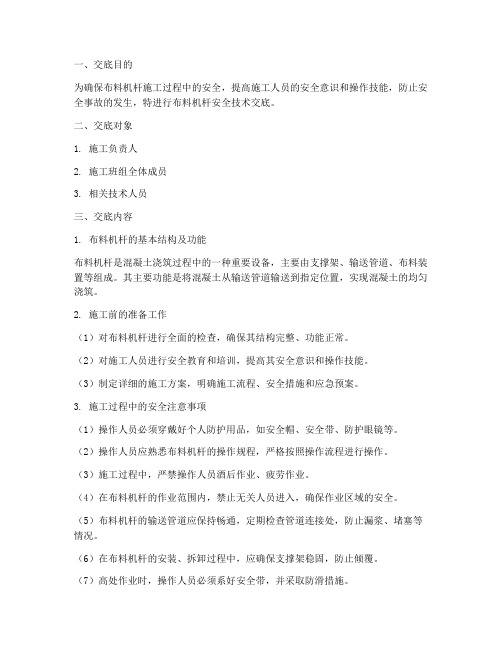 一、交底目的

为确保布料机杆施工过程中的安全，提高施工人员的安全意识和操作技能，防止安全事故的发生，特进行布料机杆安全技术交底。

二、交底对象

1. 施工负责人

2. 施工班组全体成员

3. 相关技术人员

三、交底内容

1. 布料机杆的基本结构及功能

布料机杆是混凝土浇筑过程中的一种重要设备，主要由支撑架、输送管道、布料装置等组成。其主要功能是将混凝土从输送管道输送到指定位置，实现混凝土的均匀浇筑。

2. 施工前的准备工作

（1）对布料机杆进行全面的检查，确保其结构完整、功能正常。

（2）对施工人员进行安全教育和培训，提高其安全意识和操作技能。

（3）制定详细的施工方案，明确施工流程、安全措施和应急预案。

3. 施工过程中的安全注意事项

（1）操作人员必须穿戴好个人防护用品，如安全帽、安全带、防护眼镜等。

（2）操作人员应熟悉布料机杆的操作规程，严格按照操作流程进行操作。

（3）施工过程中，严禁操作人员酒后作业、疲劳作业。

（4）在布料机杆的作业范围内，禁止无关人员进入，确保作业区域的安全。

（5）布料机杆的输送管道应保持畅通，定期检查管道连接处，防止漏浆、堵塞等情况。

（6）在布料机杆的安装、拆卸过程中，应确保支撑架稳固，防止倾覆。

（7）高处作业时，操作人员必须系好安全带，并采取防滑措施。